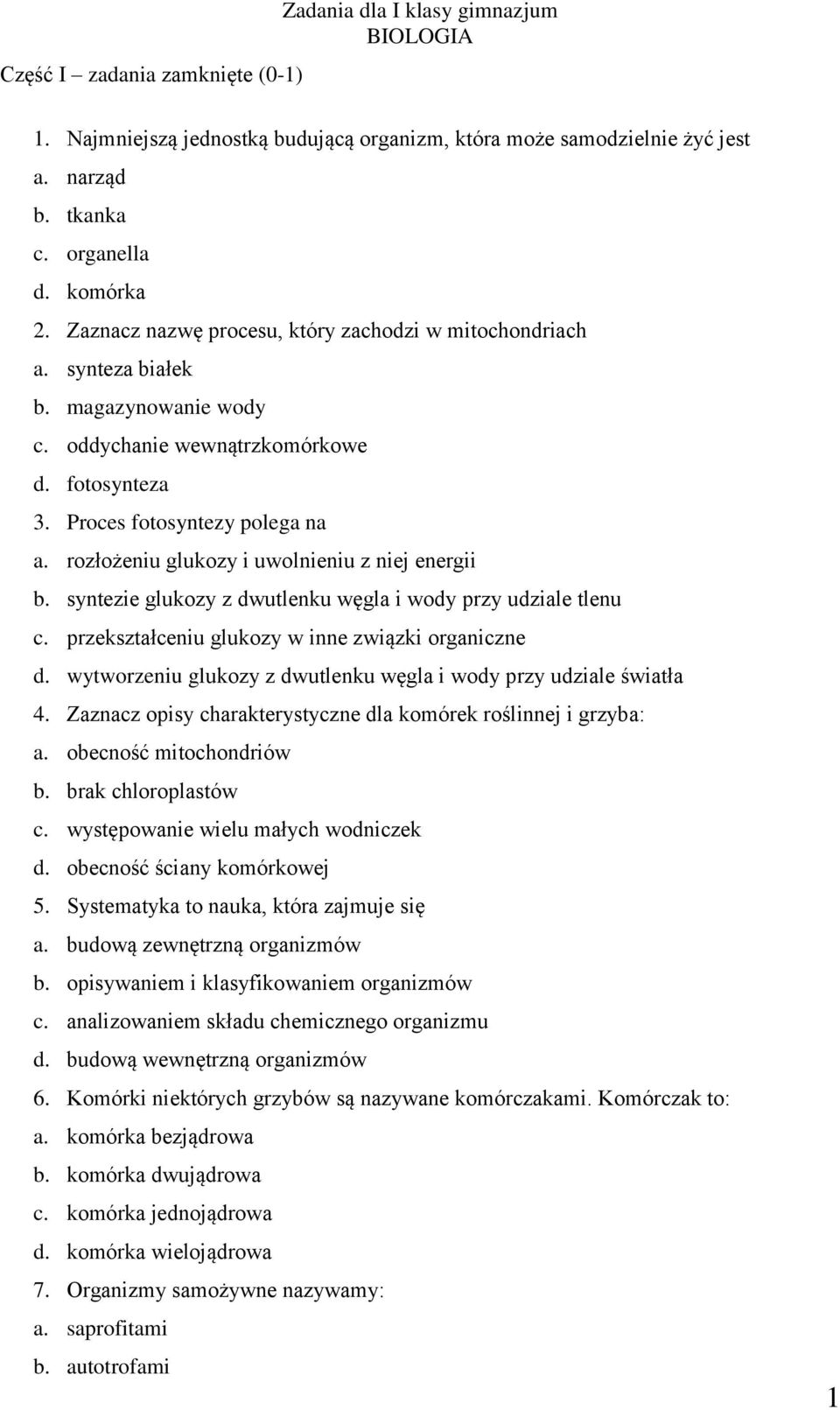 Zadania dla I klasy gimnazjum
BIOLOGIA

Część I – zadania zamknięte (0-1)

1. Najmniejszą jednostką budującą organizm, która może samodzielnie żyć jest
a. narząd
b. tkanka
c. organella
d. komórka
2. Zaznacz nazwę procesu, który zachodzi w mitochondriach
a. synteza białek
b. magazynowanie wody
c. oddychanie wewnątrzkomórkowe
d. fotosynteza
3. Proces fotosyntezy polega na
a. rozłożeniu glukozy i uwolnieniu z niej energii
b. syntezie glukozy z dwutlenku węgla i wody przy udziale tlenu
c. przekształceniu glukozy w inne związki organiczne
d. wytworzeniu glukozy z dwutlenku węgla i wody przy udziale światła
4. Zaznacz opisy charakterystyczne dla komórek roślinnej i grzyba:
a. obecność mitochondriów
b. brak chloroplastów
c. występowanie wielu małych wodniczek
d. obecność ściany komórkowej
5. Systematyka to nauka, która zajmuje się
a. budową zewnętrzną organizmów
b. opisywaniem i klasyfikowaniem organizmów
c. analizowaniem składu chemicznego organizmu
d. budową wewnętrzną organizmów
6. Komórki niektórych grzybów są nazywane komórczakami. Komórczak to:
a. komórka bezjądrowa
b. komórka dwujądrowa
c. komórka jednojądrowa
d. komórka wielojądrowa
7. Organizmy samożywne nazywamy:
a. saprofitami
b. autotrofami

1